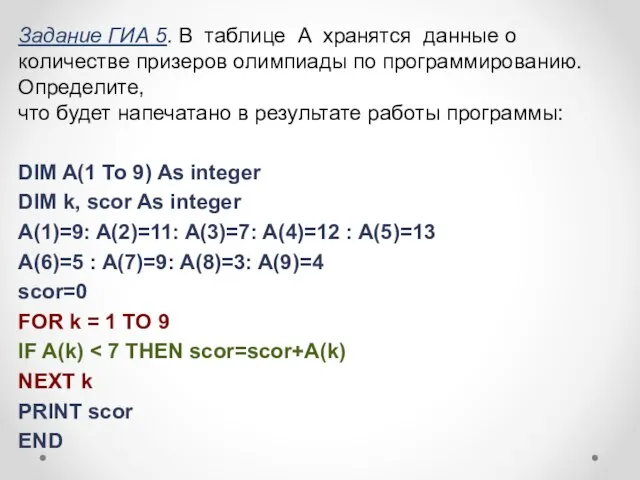 Задание ГИА 5. В таблице А хранятся данные о количестве призеров олимпиады по программированию. Определите,
что будет напечатано в результате работы программы:

DIM A(1 To 9) As integer
DIM k, scor As integer
A(1)=9: A(2)=11: A(3)=7: A(4)=12 : A(5)=13
A(6)=5 : A(7)=9: A(8)=3: A(9)=4
scor=0
FOR k = 1 TO 9
IF A(k) < 7 THEN scor=scor+A(k)
NEXT k
PRINT scor
END